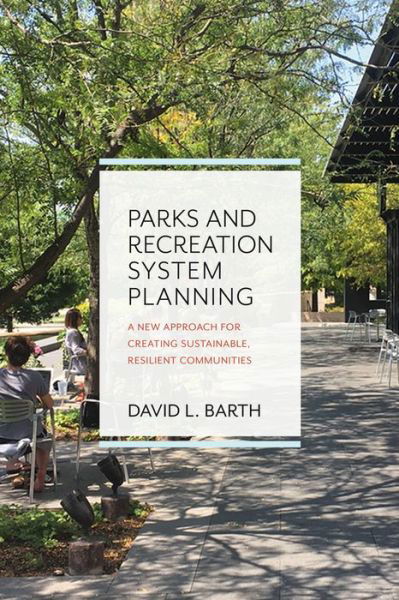 PARKS AND RECREATION SYSTEM PLANNING

A NEW APPROACH FOR CREATING SUSTAINABLE, RESILIENT COMMUNITIES

DAVID L. BARTH